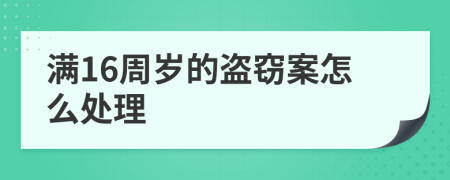 满16周岁的盗窃案怎么处理